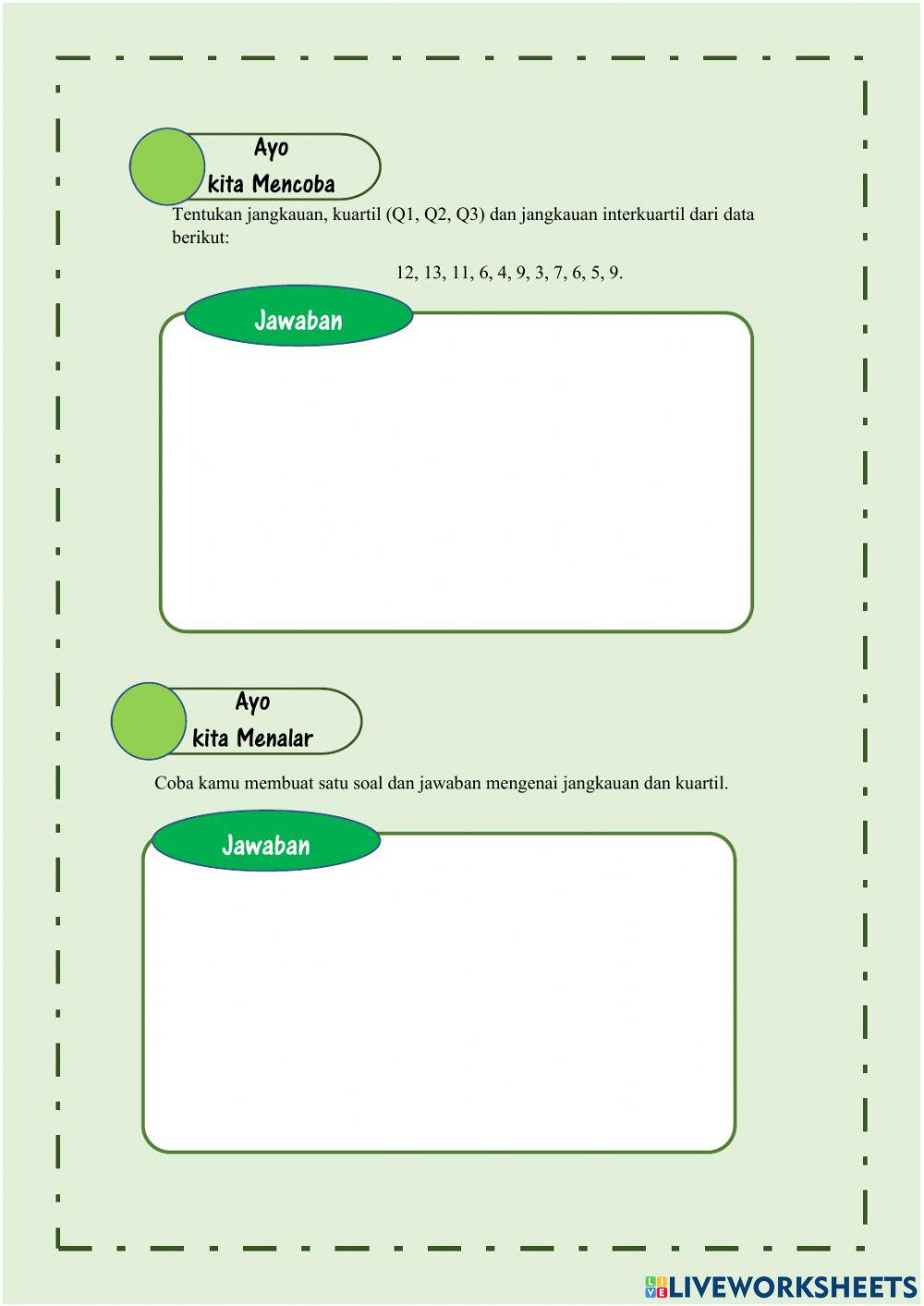 Ayo
kita Mencoba

Tentukan jangkauan, kuartil (Q1, Q2, Q3) dan jangkauan interkuartil dari data berikut:

12, 13, 11, 6, 4, 9, 3, 7, 6, 5, 9.

Jawaban

Ayo
kita Menalar

Coba kamu membuat satu soal dan jawaban mengenai jangkauan dan kuartil.

Jawaban

LIVEWORKSHEETS